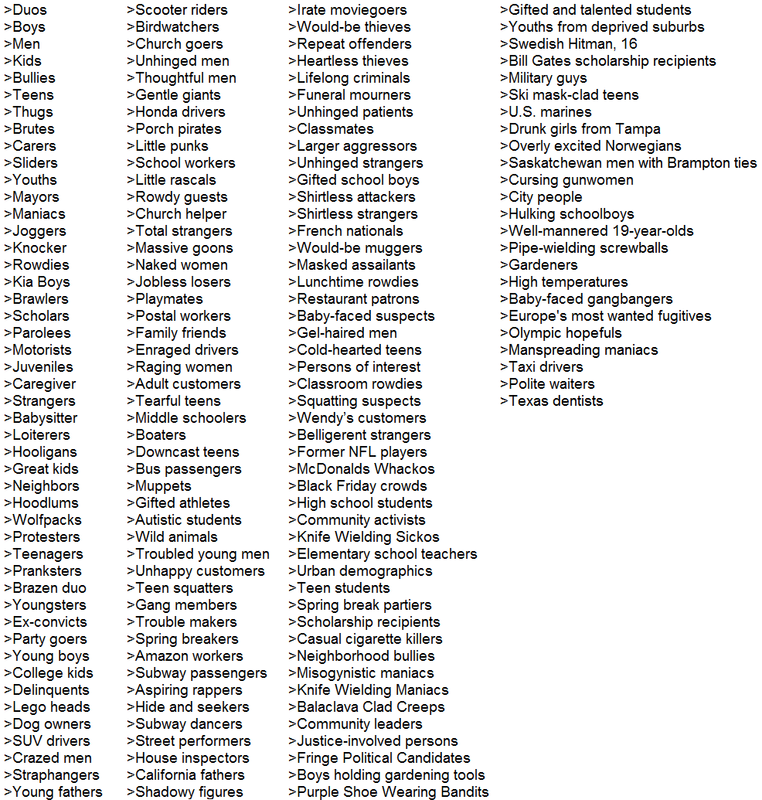 >Duos
>Boys
>Men
>Kids
>Bullies
>Teens
>Thugs
>Brutes
>Carers
>Sliders
>Youths
>Mayors
>Maniacs
>Joggers
>Knocker
>Rowdies
>Kia Boys
>Brawlers
>Scholars
>Parolees
>Motorists
>Juveniles
>Caregiver
>Strangers
>Babysitter
>Loiterers
>Hooligans
>Great kids
>Neighbors
>Hoodlums
>Wolfpacks
>Protesters
>Teenagers
>Pranksters
>Brazen duo
>Youngsters
>Ex-convicts
>Party goers
>Young boys
>College kids
>Delinquents
>Lego heads
>Dog owners
>SUV drivers
>Crazed men
>Straphangers
>Young fathers

>Scooter riders
>Birdwatchers
>Church goers
>Unhinged men
>Thoughtful men
>Gentle giants
>Honda drivers
>Porch pirates
>Little punks
>School workers
>Little rascals
>Rowdy guests
>Church helper
>Total strangers
>Massive goons
>Naked women
>Jobless losers
>Playmates
>Postal workers
>Family friends
>Enraged drivers
>Raging women
>Adult customers
>Tearful teens
>Middle schoolers
>Boaters
>Downcast teens
>Bus passengers
>Muppets
>Gifted athletes
>Autistic students
>Wild animals
>Troubled young men
>Unhappy customers
>Teen squatters
>Gang members
>Trouble makers
>Spring breakers
>Amazon workers
>Subway passengers
>Aspiring rappers
>Hide and seekers
>Subway dancers
>Street performers
>House inspectors
>California fathers
>Shadowy figures

>Irate moviegoers
>Would-be thieves
>Repeat offenders
>Heartless thieves
>Lifelong criminals
>Funeral mourners
>Unhinged patients
>Classmates
>Larger aggressors
>Unhinged strangers
>Gifted school boys
>Shirtless attackers
>Shirtless strangers
>French nationals
>Would-be muggers
>Masked assailants
>Lunchtime rowdies
>Restaurant patrons
>Baby-faced suspects
>Gel-haired men
>Cold-hearted teens
>Persons of interest
>Classroom rowdies
>Squatting suspects
>Wendy's customers
>Belligerent strangers
>Former NFL players
>McDonalds Whackos
>Black Friday crowds
>High school students
>Community activists
>Knife Wielding Sickos
>Elementary school teachers
>Urban demographics
>Teen students
>Spring break partiers
>Scholarship recipients
>Casual cigarette killers
>Neighborhood bullies
>Misogynistic maniacs
>Knife Wielding Maniacs
>Balaclava Clad Creeps
>Community leaders
>Justice-involved persons
>Fringe Political Candidates
>Boys holding gardening tools
>Purple Shoe Wearing Bandits

>Gifted and talented students
>Youths from deprived suburbs
>Swedish Hitman, 16
>Bill Gates scholarship recipients
>Military guys
>Ski mask-clad teens
>U.S. marines
>Drunk girls from Tampa
>Overly excited Norwegians
>Saskatchewan men with Brampton ties
>Cursing gunwomen
>City people
>Hulking schoolboys
>Well-mannered 19-year-olds
>Pipe-wielding screwballs
>Gardeners
>High temperatures
>Baby-faced gangbangers
>Europe's most wanted fugitives
>Olympic hopefuls
>Manspreading maniacs
>Taxi drivers
>Polite waiters
>Texas dentists